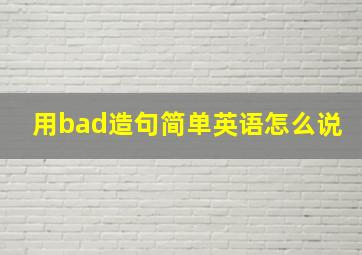 用bad造句简单英语怎么说